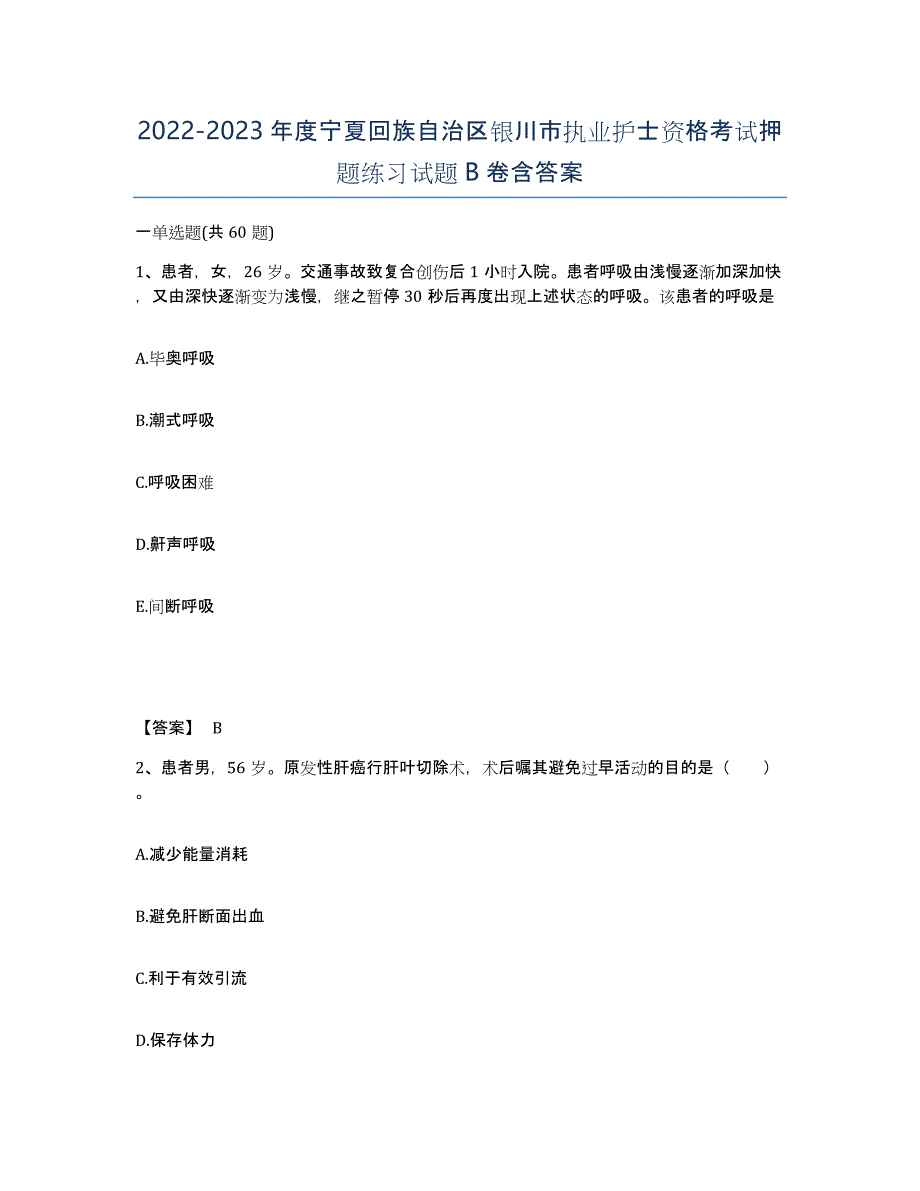 2022-2023年度宁夏回族自治区银川市执业护士资格考试押题练习试题B卷含答案

一单选题(共60题)

1、患者，女，26岁。交通事故致复合创伤后1小时入院。患者呼吸由浅慢逐渐加深加快，又由深快逐渐变为浅慢，继之暂停30秒后再度出现上述状态的呼吸。该患者的呼吸是

A.毕奥呼吸

B.潮式呼吸

C.呼吸困难

D.鼾声呼吸

E.间断呼吸

【答案】 B

2、患者男，56岁。原发性肝癌行肝叶切除术，术后嘱其避免过早活动的目的是（　　）。

A.减少能量消耗

B.避免肝断面出血

C.利于有效引流

D.保存体力